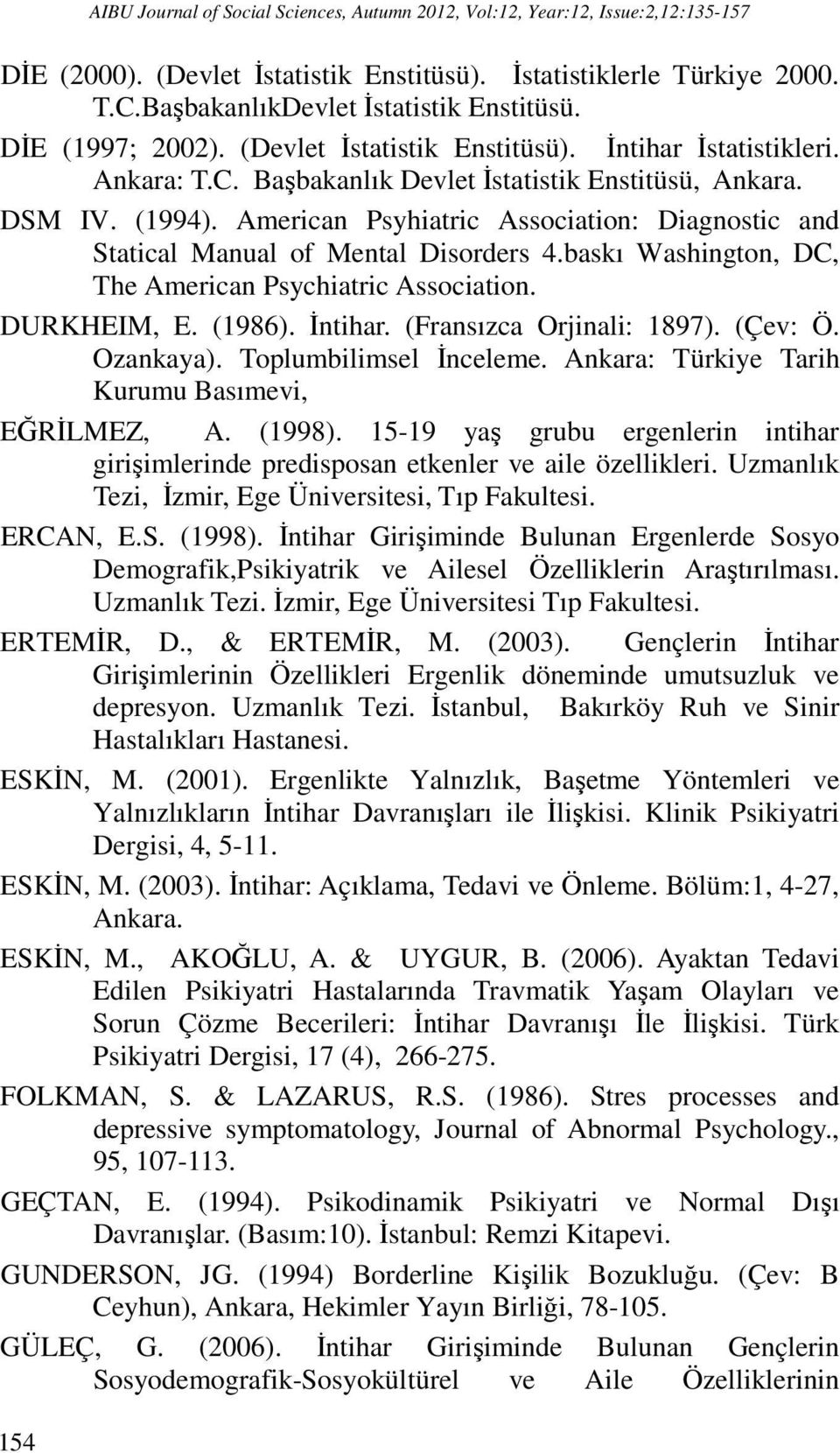 AIBU Journal of Social Sciences, Autumn 2012, Vol:12, Year:12, Issue:2,12:135-157

DİE (2000). (Devlet İstatistik Enstitüsü). İstatistiklerle Türkiye 2000. T.C.BaşbakanlıkDevlet İstatistik Enstitüsü.

DİE (1997; 2002). (Devlet İstatistik Enstitüsü). İntihar İstatistikleri. Ankara: T.C. Başbakanlık Devlet İstatistik Enstitüsü, Ankara.

DSM IV. (1994). American Psyhiatric Association: Diagnostic and Statical Manual of Mental Disorders 4.baskı Washington, DC, The American Psychiatric Association.

DURKHEIM, E. (1986). İntihar. (Fransızca Orjinali: 1897). (Çev: Ö. Ozankaya). Toplumbilimsel İnceleme. Ankara: Türkiye Tarih Kurumu Basımevi,

EĞRİLMEZ, A. (1998). 15-19 yaş grubu ergenlerin intihar girişimlerinde predisposan etkenler ve aile özellikleri. Uzmanlık Tezi, İzmir, Ege Üniversitesi, Tıp Fakultesi.

ERCAN, E.S. (1998). İntihar Girişiminde Bulunan Ergenlerde Sosyo Demografik,Psikiyatrik ve Ailesel Özelliklerin Araştırılması. Uzmanlık Tezi. İzmir, Ege Üniversitesi Tıp Fakultesi.

ERTEMİR, D., & ERTEMİR, M. (2003). Gençlerin İntihar Girişimlerinin Özellikleri Ergenlik döneminde umutsuzluk ve depresyon. Uzmanlık Tezi. İstanbul, Bakırköy Ruh ve Sinir Hastalıkları Hastanesi.

ESKİN, M. (2001). Ergenlikte Yalnızlık, Başetme Yöntemleri ve Yalnızlıkların İntihar Davranışları ile İlişkisi. Klinik Psikiyatri Dergisi, 4, 5-11.

ESKİN, M. (2003). İntihar: Açıklama, Tedavi ve Önleme. Bölüm:1, 4-27, Ankara.

ESKİN, M., AKOĞLU, A. & UYGUR, B. (2006). Ayaktan Tedavi Edilen Psikiyatri Hastalarında Travmatik Yaşam Olayları ve Sorun Çözme Becerileri: İntihar Davranışı İle İlişkisi. Türk Psikiyatri Dergisi, 17 (4), 266-275.

FOLKMAN, S. & LAZARUS, R.S. (1986). Stres processes and depressive symptomatology, Journal of Abnormal Psychology., 95, 107-113.

GEÇTAN, E. (1994). Psikodinamik Psikiyatri ve Normal Dışı Davranışlar. (Basım:10). İstanbul: Remzi Kitapevi.

GUNDERSON, JG. (1994) Borderline Kişilik Bozukluğu. (Çev: B Ceyhun), Ankara, Hekimler Yayın Birliği, 78-105.

GÜLEÇ, G. (2006). İntihar Girişiminde Bulunan Gençlerin Sosyodemografik-Sosyokültürel ve Aile Özelliklerinin

154